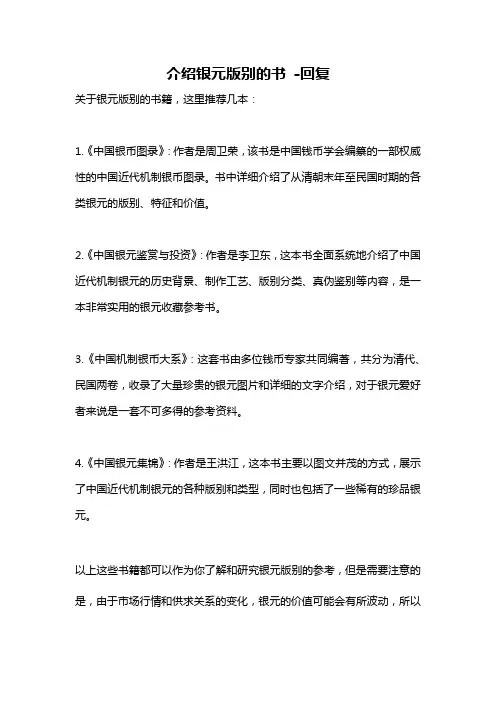 介绍银元版别的书 -回复

关于银元版别的书籍，这里推荐几本：

1.《中国银币图录》：作者是周卫荣，该书是中国钱币学会编纂的一部权威性的中国近代机制银币图录。书中详细介绍了从清朝末年至民国时期的各类银元的版别、特征和价值。

2.《中国银元鉴赏与投资》：作者是李卫东，这本书全面系统地介绍了中国近代机制银元的历史背景、制作工艺、版别分类、真伪鉴别等内容，是一本非常实用的银元收藏参考书。

3.《中国机制银币大系》：这套书由多位钱币专家共同编著，共分为清代、民国两卷，收录了大量珍贵的银元图片和详细的文字介绍，对于银元爱好者来说是一套不可多得的参考资料。

4.《中国银元集锦》：作者是王洪江，这本书主要以图文并茂的方式，展示了中国近代机制银元的各种版别和类型，同时也包括了一些稀有的珍品银元。

以上这些书籍都可以作为你了解和研究银元版别的参考，但是需要注意的是，由于市场行情和供求关系的变化，银元的价值可能会有所波动，所以